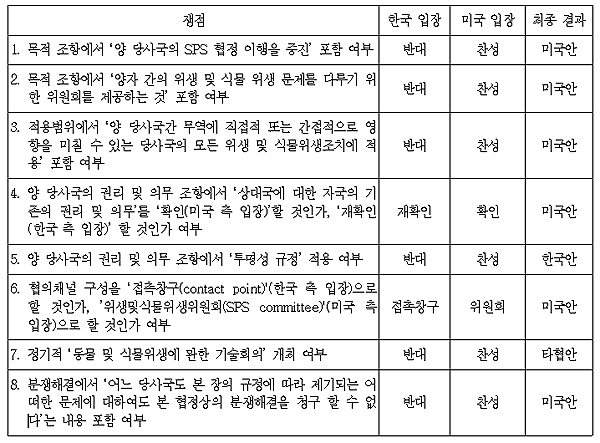 | 쟁점 | 한국 입장 | 미국 입장 | 최종 결과 |
|---|---|---|---|
| 1. 목적 조항에서 '양 당사국의 SPS 협정 이행을 증진' 포함 여부 | 반대 | 찬성 | 미국안 |
| 2. 목적 조항에서 '양자 간의 위생 및 식물 위생 문제를 다루기 위한 위원회를 제공하는 것' 포함 여부 | 반대 | 찬성 | 미국안 |
| 3. 적용범위에서 '양 당사국간 무역에 직접적 또는 간접적으로 영향을 미칠 수 있는 당사국의 모든 위생 및 식물위생조치에 적용' 포함 여부 | 반대 | 찬성 | 미국안 |
| 4. 양 당사국의 권리 및 의무 조항에서 '상대국에 대한 자국의 기존의 권리 및 의무'를 '확인(미국 측 입장)'할 것인가, '재확인(한국 측 입장)' 할 것인가 여부 | 재확인 | 확인 | 미국안 |
| 5. 양 당사국의 권리 및 의무 조항에서 '투명성 규정' 적용 여부 | 반대 | 찬성 | 한국안 |
| 6. 협의채널 구성을 '접촉창구(contact point)'(한국 측 입장)으로 할 것인가, '위생및식물위생위원회(SPS committee)'(미국 측 입장)으로 할 것인가 여부 | 접촉창구 | 위원회 | 미국안 |
| 7. 정기적 '동물 및 식물위생에 관한 기술회의' 개최 여부 | 반대 | 찬성 | 타협안 |
| 8. 분쟁해결에서 '어느 당사국도 본 장의 규정에 따라 제기되는 어떠한 문제에 대하여도 본 협정상의 분쟁해결을 청구 할 수 없다'는 내용 포함 여부 | 반대 | 찬성 | 미국안 |